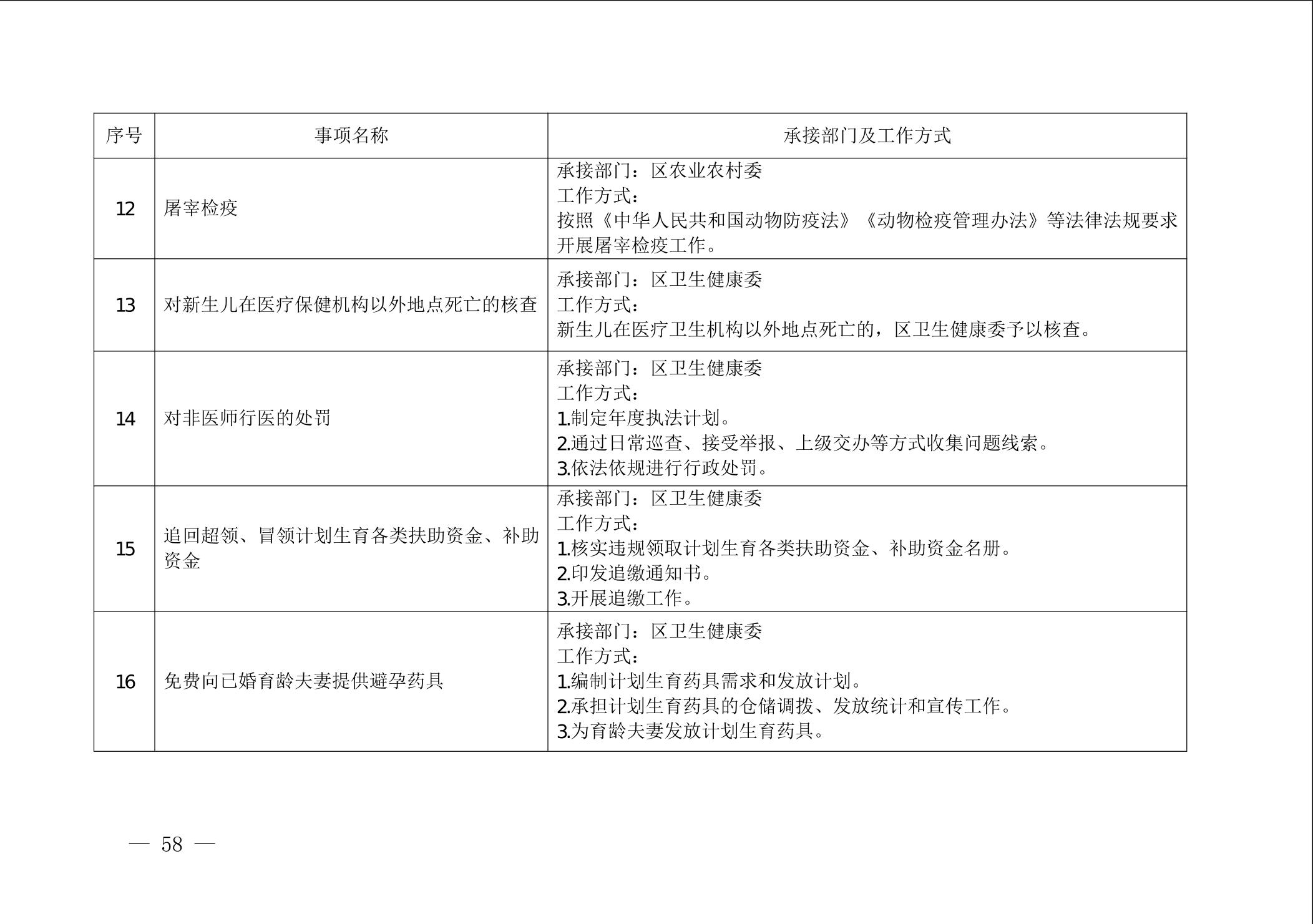 | 序号 | 事项名称 | 承接部门及工作方式 |
|---|---|---|
| 12 | 屠宰检疫 | 承接部门：区农业农村委<br>工作方式：<br>按照《中华人民共和国动物防疫法》《动物检疫管理办法》等法律法规要求开展屠宰检疫工作。 |
| 13 | 对新生儿在医疗保健机构以外地点死亡的核查 | 承接部门：区卫生健康委<br>工作方式：<br>新生儿在医疗卫生机构以外地点死亡的，区卫生健康委予以核查。 |
| 14 | 对非医师行医的处罚 | 承接部门：区卫生健康委<br>工作方式：<br>1.制定年度执法计划。<br>2.通过日常巡查、接受举报、上级交办等方式收集问题线索。<br>3.依法依规进行行政处罚。 |
| 15 | 追回超领、冒领计划生育各类扶助资金、补助资金 | 承接部门：区卫生健康委<br>工作方式：<br>1.核实违规领取计划生育各类扶助资金、补助资金名册。<br>2.印发追缴通知书。<br>3.开展追缴工作。 |
| 16 | 免费向已婚育龄夫妻提供避孕药具 | 承接部门：区卫生健康委<br>工作方式：<br>1.编制计划生育药具需求和发放计划。<br>2.承担计划生育药具的仓储调拨、发放统计和宣传工作。<br>3.为育龄夫妻发放计划生育药具。 |

— 58 —